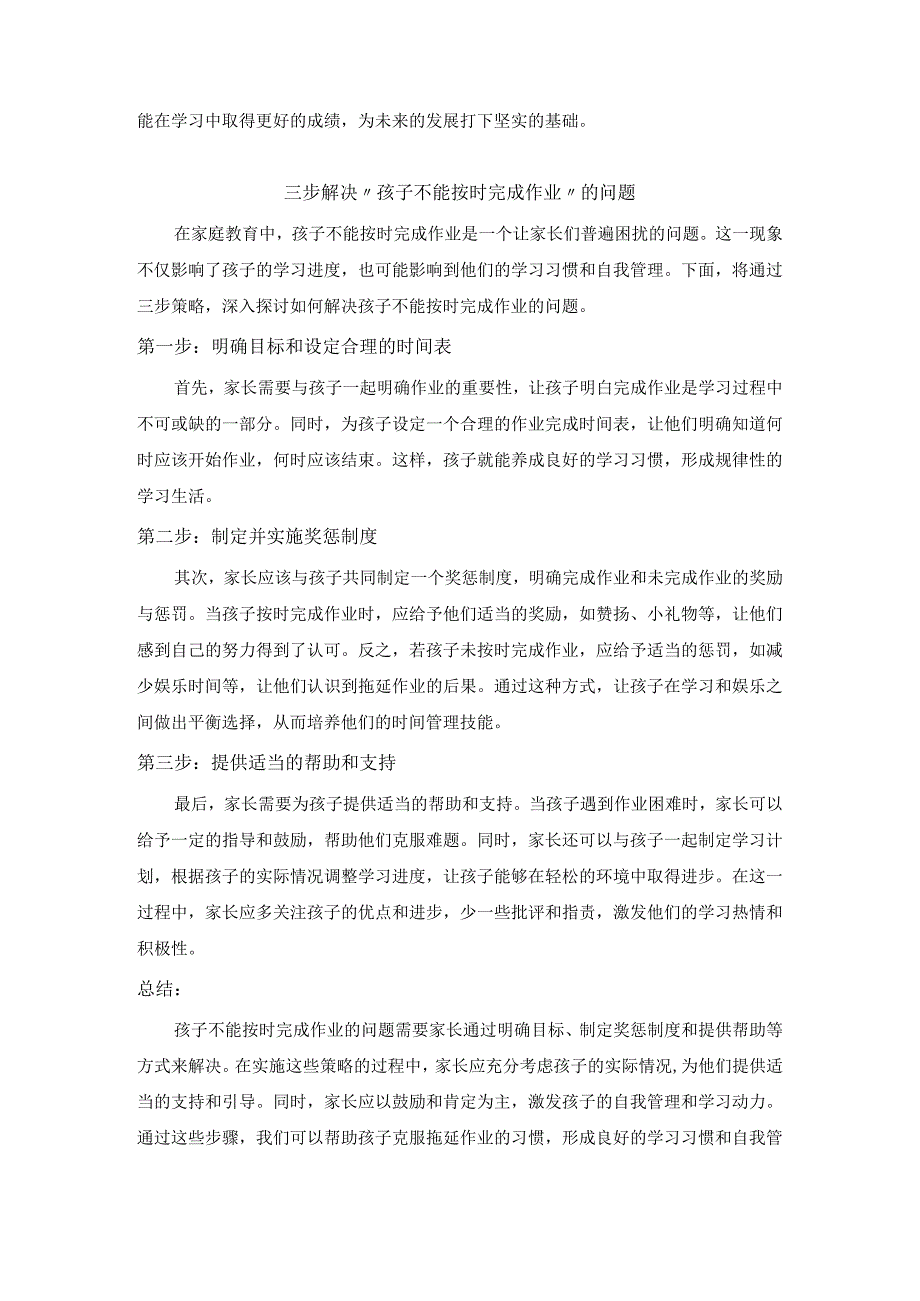 能在学习中取得更好的成绩，为未来的发展打下坚实的基础。

三步解决〃孩子不能按时完成作业〃的问题

在家庭教育中，孩子不能按时完成作业是一个让家长们普遍困扰的问题。这一现象不仅影响了孩子的学习进度，也可能影响到他们的学习习惯和自我管理。下面，将通过三步策略，深入探讨如何解决孩子不能按时完成作业的问题。

第一步：明确目标和设定合理的时间表

首先，家长需要与孩子一起明确作业的重要性，让孩子明白完成作业是学习过程中不可或缺的一部分。同时，为孩子设定一个合理的作业完成时间表，让他们明确知道何时应该开始作业，何时应该结束。这样，孩子就能养成良好的学习习惯，形成规律性的学习生活。

第二步：制定并实施奖惩制度

其次，家长应该与孩子共同制定一个奖惩制度，明确完成作业和未完成作业的奖励与惩罚。当孩子按时完成作业时，应给予他们适当的奖励，如赞扬、小礼物等，让他们感到自己的努力得到了认可。反之，若孩子未按时完成作业，应给予适当的惩罚，如减少娱乐时间等，让他们认识到拖延作业的后果。通过这种方式，让孩子在学习和娱乐之间做出平衡选择，从而培养他们的时间管理技能。

第三步：提供适当的帮助和支持

最后，家长需要为孩子提供适当的帮助和支持。当孩子遇到作业困难时，家长可以给予一定的指导和鼓励，帮助他们克服难题。同时，家长还可以与孩子一起制定学习计划，根据孩子的实际情况调整学习进度，让孩子能够在轻松的环境中取得进步。在这一过程中，家长应多关注孩子的优点和进步，少一些批评和指责，激发他们的学习热情和积极性。

总结：

孩子不能按时完成作业的问题需要家长通过明确目标、制定奖惩制度和提供帮助等方式来解决。在实施这些策略的过程中，家长应充分考虑孩子的实际情况，为他们提供适当的支持和引导。同时，家长应以鼓励和肯定为主，激发孩子的自我管理和学习动力。通过这些步骤，我们可以帮助孩子克服拖延作业的习惯，形成良好的学习习惯和自我管